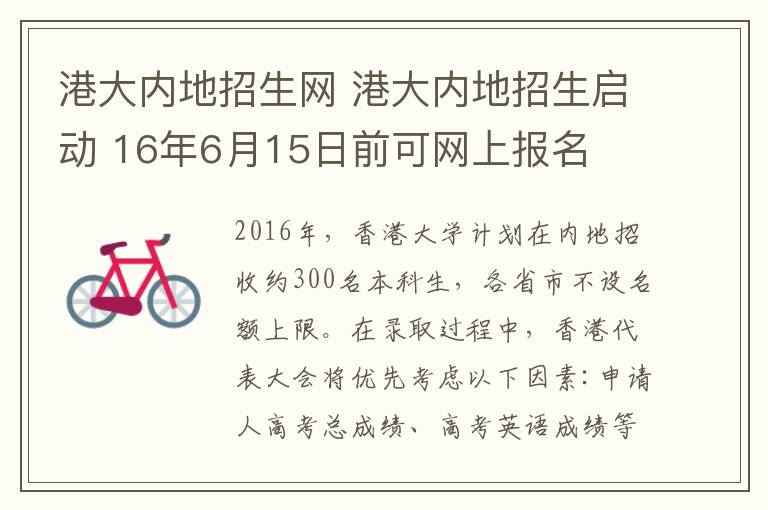 港大内地招生网 港大内地招生启动 16年6月15日前可网上报名

2016年，香港大学计划在内地招收约300名本科生，各省市不设名额上限。在录取过程中，香港代表大会将优先考虑以下因素：申请人高考总成绩、高考英语成绩等